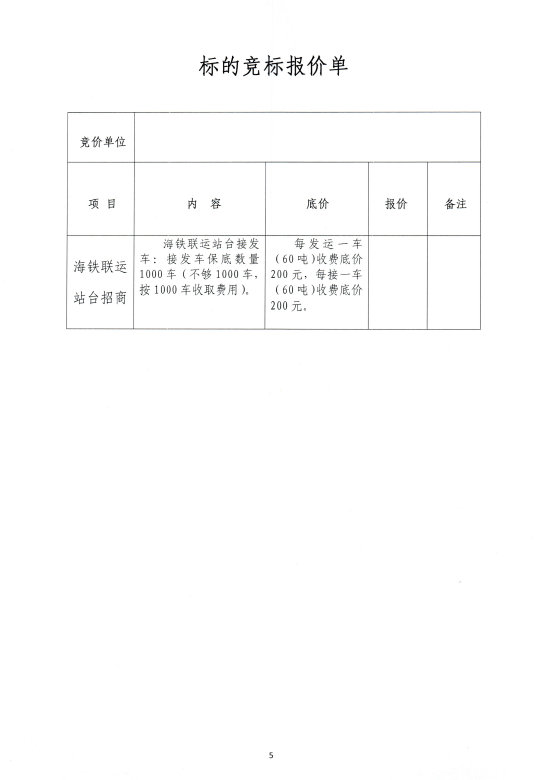 标的竞标报价单

| 竞价单位 | | | | |
|---|---|---|---|---|
| 项 目 | 内 容 | 底价 | 报价 | 备注 |
| 海铁联运站台招商 | 海铁联运站台接发车：接发车保底数量1000车（不够1000车，按1000车收取费用）。 | 每发运一车（60吨）收费底价200元，每接一车（60吨）收费底价200元。 | | |

5